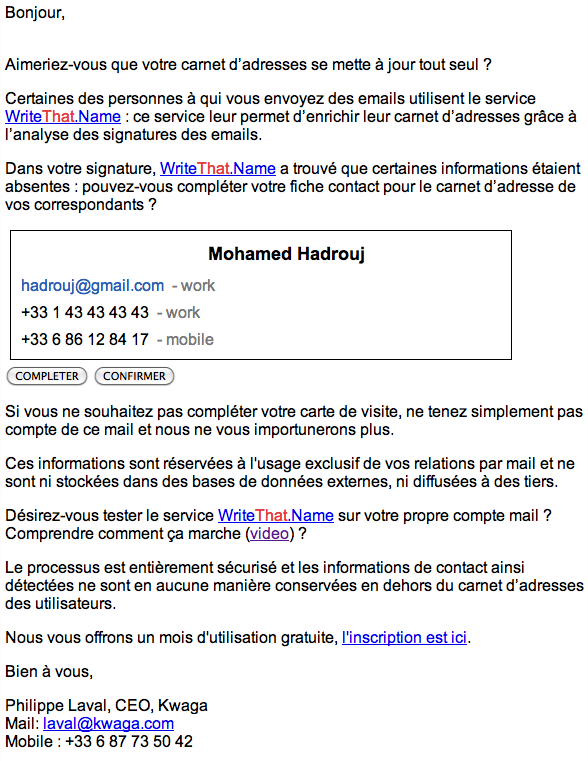 Bonjour,

Aimeriez-vous que votre carnet d'adresses se mette à jour tout seul ?

Certaines des personnes à qui vous envoyez des emails utilisent le service WriteThat.Name : ce service leur permet d'enrichir leur carnet d'adresses grâce à l'analyse des signatures des emails.

Dans votre signature, WriteThat.Name a trouvé que certaines informations étaient absentes : pouvez-vous compléter votre fiche contact pour le carnet d'adresse de vos correspondants ?

Mohamed Hadrouj

hadrouj@gmail.com - work

+33 1 43 43 43 43 - work

+33 6 86 12 84 17 - mobile

COMPLETER CONFIRMER

Si vous ne souhaitez pas compléter votre carte de visite, ne tenez simplement pas compte de ce mail et nous ne vous importunerons plus.

Ces informations sont réservées à l'usage exclusif de vos relations par mail et ne sont ni stockées dans des bases de données externes, ni diffusées à des tiers.

Désirez-vous tester le service WriteThat.Name sur votre propre compte mail ? Comprendre comment ça marche (video) ?

Le processus est entièrement sécurisé et les informations de contact ainsi détectées ne sont en aucune manière conservées en dehors du carnet d'adresses des utilisateurs.

Nous vous offrons un mois d'utilisation gratuite, l'inscription est ici.

Bien à vous,

Philippe Laval, CEO, Kwaga
Mail: laval@kwaga.com
Mobile : +33 6 87 73 50 42